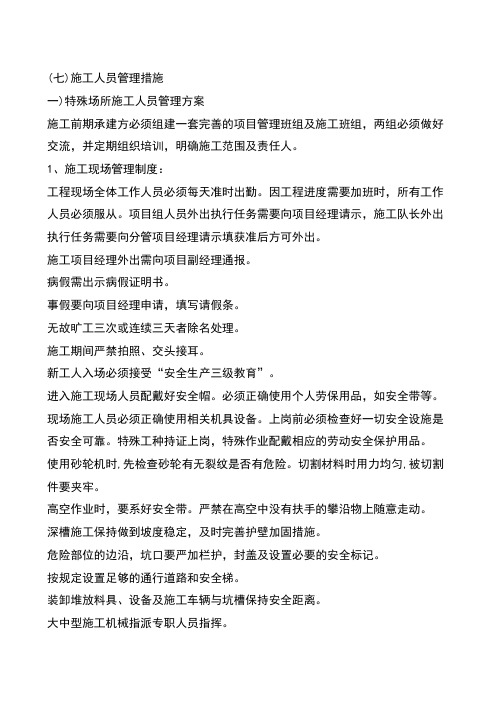 (七)施工人员管理措施

一)特殊场所施工人员管理方案

施工前期承建方必须组建一套完善的项目管理班组及施工班组，两组必须做好交流，并定期组织培训，明确施工范围及责任人。

1、施工现场管理制度：

工程现场全体工作人员必须每天准时出勤。因工程进度需要加班时，所有工作人员必须服从。项目组人员外出执行任务需要向项目经理请示，施工队长外出执行任务需要向分管项目经理请示填获准后方可外出。

施工项目经理外出需向项目副经理通报。

病假需出示病假证明书。

事假要向项目经理申请，填写请假条。

无故旷工三次或连续三天者除名处理。

施工期间严禁拍照、交头接耳。

新工人入场必须接受“安全生产三级教育”。

进入施工现场人员配戴好安全帽。必须正确使用个人劳保用品，如安全带等。

现场施工人员必须正确使用相关机具设备。上岗前必须检查好一切安全设施是否安全可靠。特殊工种持证上岗，特殊作业配戴相应的劳动安全保护用品。

使用砂轮机时,先检查砂轮有无裂纹是否有危险。切割材料时用力均匀,被切割件要夹牢。

高空作业时，要系好安全带。严禁在高空中没有扶手的攀沿物上随意走动。

深槽施工保持做到坡度稳定，及时完善护壁加固措施。

危险部位的边沿，坑口要严加栏护，封盖及设置必要的安全标记。

按规定设置足够的通行道路和安全梯。

装卸堆放料具、设备及施工车辆与坑槽保持安全距离。

大中型施工机械指派专职人员指挥。